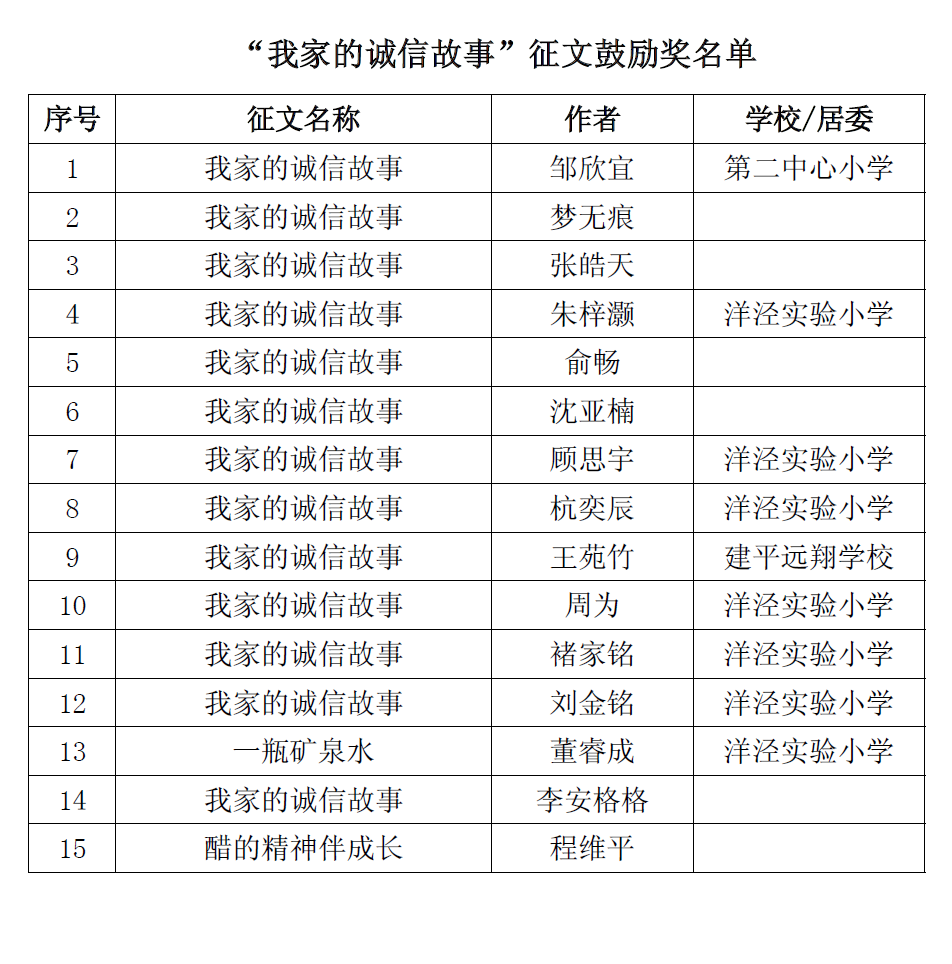 “我家的诚信故事”征文鼓励奖名单

| 序号 | 征文名称 | 作者 | 学校/居委 |
|---|---|---|---|
| 1 | 我家的诚信故事 | 邹欣宜 | 第二中心小学 |
| 2 | 我家的诚信故事 | 梦无痕 | |
| 3 | 我家的诚信故事 | 张皓天 | |
| 4 | 我家的诚信故事 | 朱梓灏 | 洋泾实验小学 |
| 5 | 我家的诚信故事 | 俞畅 | |
| 6 | 我家的诚信故事 | 沈亚楠 | |
| 7 | 我家的诚信故事 | 顾思宇 | 洋泾实验小学 |
| 8 | 我家的诚信故事 | 杭奕辰 | 洋泾实验小学 |
| 9 | 我家的诚信故事 | 王苑竹 | 建平远翔学校 |
| 10 | 我家的诚信故事 | 周为 | 洋泾实验小学 |
| 11 | 我家的诚信故事 | 褚家铭 | 洋泾实验小学 |
| 12 | 我家的诚信故事 | 刘金铭 | 洋泾实验小学 |
| 13 | 一瓶矿泉水 | 董睿成 | 洋泾实验小学 |
| 14 | 我家的诚信故事 | 李安格格 | |
| 15 | 醋的精神伴成长 | 程维平 | |